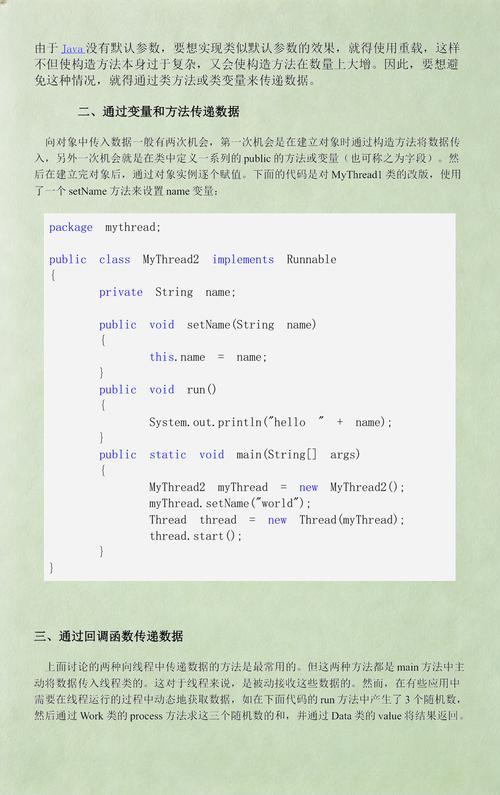 由于 Java 没有默认参数，要想实现类似默认参数的效果，就得使用重载，这样不但使构造方法本身过于复杂，又会使构造方法在数量上大增。因此，要想避免这种情况，就得通过类方法或类变量来传递数据。

二、通过变量和方法传递数据

向对象中传入数据一般有两次机会，第一次机会是在建立对象时通过构造方法将数据传入，另外一次机会就是在类中定义一系列的 public 的方法或变量（也可称之为字段）。然后在建立完对象后，通过对象实例逐个赋值。下面的代码是对 MyThread1 类的改版，使用了一个 setName 方法来设置 name 变量：

package mythread;

public class MyThread2 implements Runnable
{
    private String name;

    public void setName(String name)
    {
        this.name = name;
    }
    public void run()
    {
        System.out.println("hello " + name);
    }
    public static void main(String[] args)
    {
        MyThread2 myThread = new MyThread2();
        myThread.setName("world");
        Thread thread = new Thread(myThread);
        thread.start();
    }
}

三、通过回调函数传递数据

上面讨论的两种向线程中传递数据的方法是最常用的。但这两种方法都是 main 方法中主动将数据传入线程类的。这对于线程来说，是被动接收这些数据的。然而，在有些应用中需要在线程运行的过程中动态地获取数据，如在下面代码的 run 方法中产生了 3 个随机数，然后通过 Work 类的 process 方法求这三个随机数的和，并通过 Data 类的 value 将结果返回。